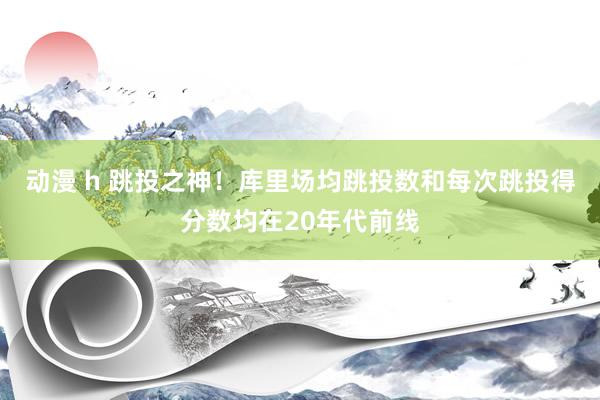 动漫 h 跳投之神！库里场均跳投数和每次跳投得分数均在20年代前线